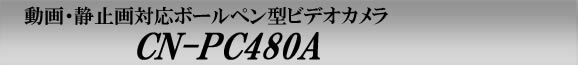 動画・静止画対応ボールペン型ビデオカメラ

CN-PC480A